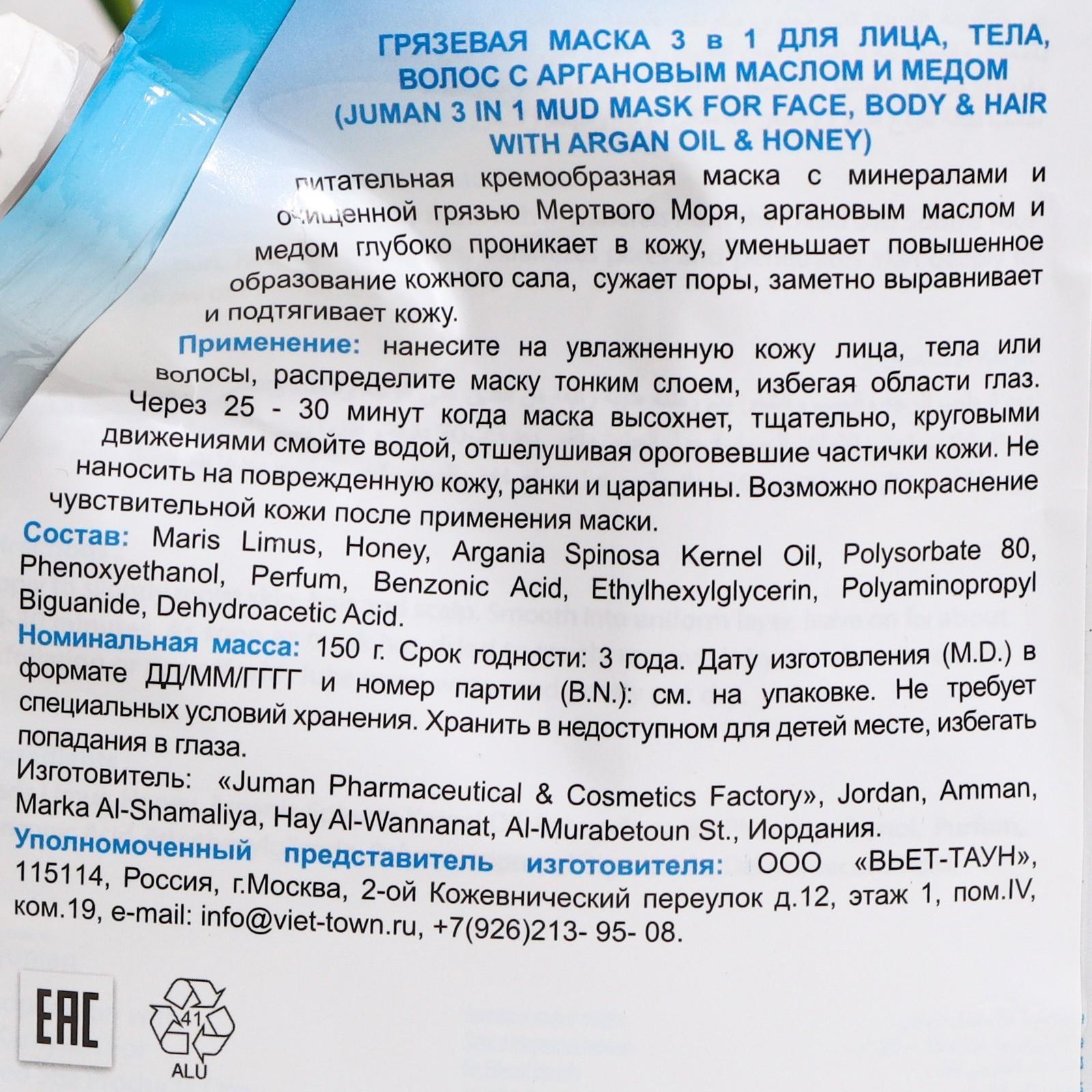 ГРЯЗЕВАЯ МАСКА 3 в 1 ДЛЯ ЛИЦА, ТЕЛА, ВОЛОС С АРГАНОВЫМ МАСЛОМ И МЕДОМ (JUMAN 3 IN 1 MUD MASK FOR FACE, BODY & HAIR WITH ARGAN OIL & HONEY)

питательная кремообразная маска с минералами и очищенной грязью Мертвого Моря, аргановым маслом и медом глубоко проникает в кожу, уменьшает повышенное образование кожного сала, сужает поры, заметно выравнивает и подтягивает кожу.

Применение: нанесите на увлажненную кожу лица, тела или волосы, распределите маску тонким слоем, избегая области глаз. Через 25 - 30 минут когда маска высохнет, тщательно, круговыми движениями смойте водой, отшелушивая ороговевшие частички кожи. Не наносить на поврежденную кожу, ранки и царапины. Возможно покраснение чувствительной кожи после применения маски.

Состав: Maris Limus, Honey, Argania Spinosa Kernel Oil, Polysorbate 80, Phenoxyethanol, Perfum, Benzonic Acid, Ethylhexylglycerin, Polyaminopropyl Biguanide, Dehydroacetic Acid.

Номинальная масса: 150 г. Срок годности: 3 года. Дату изготовления (M.D.) в формате ДД/ММ/ГГГГ и номер партии (B.N.): см. на упаковке. Не требует специальных условий хранения. Хранить в недоступном для детей месте, избегать попадания в глаза.

Изготовитель: «Juman Pharmaceutical & Cosmetics Factory», Jordan, Amman, Marka Al-Shamaliya, Hay Al-Wannanat, Al-Murabetoun St., Иордания.

Уполномоченный представитель изготовителя: ООО «ВЬЕТ-ТАУН», 115114, Россия, г.Москва, 2-ой Кожевнический переулок д.12, этаж 1, пом.IV, ком.19, e-mail: info@viet-town.ru, +7(926)213- 95- 08.

EAC

41
ALU